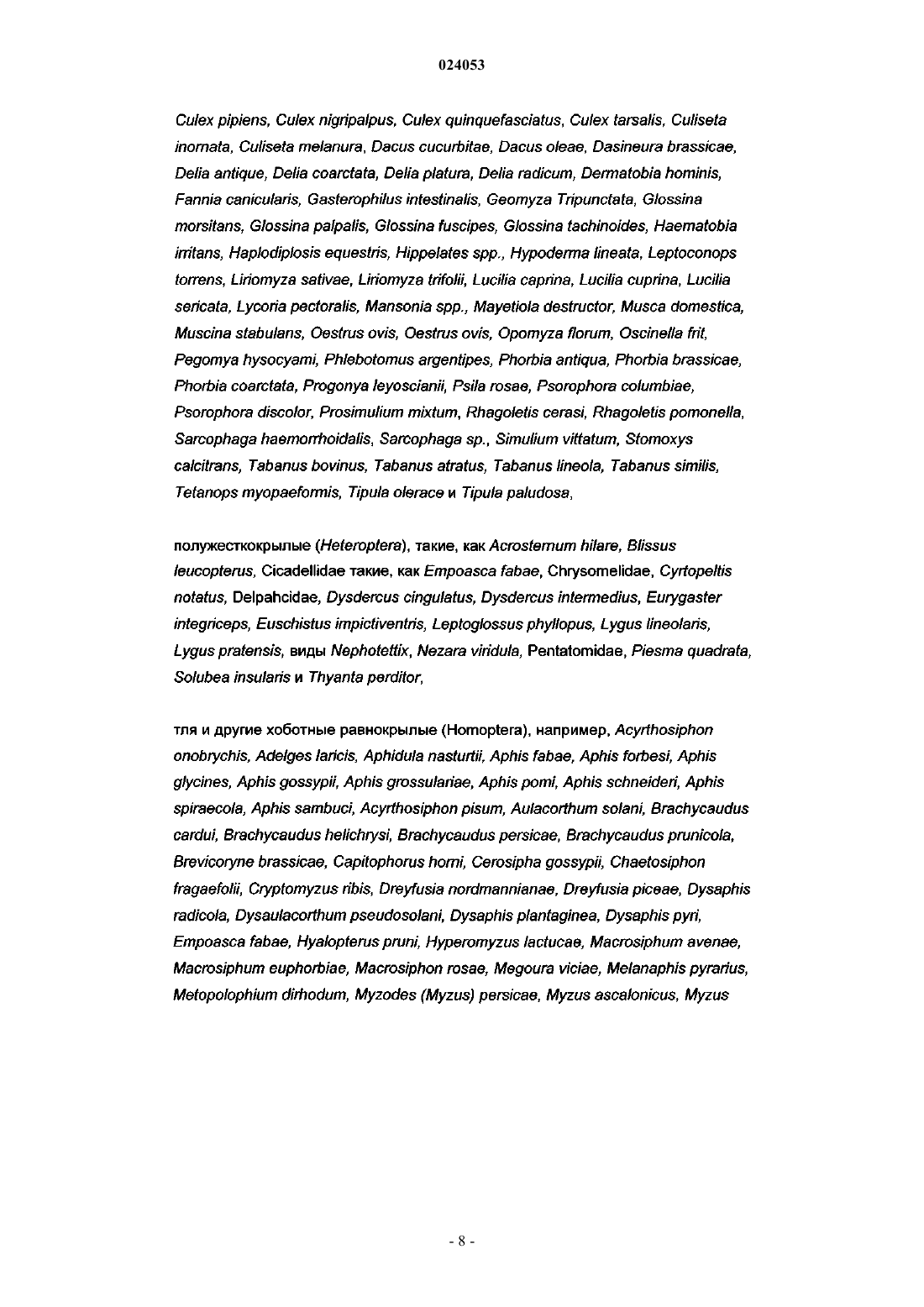 024053

Culex pipiens, Culex nigripalpus, Culex quinquefasciatus, Culex tarsalis, Culiseta inornata, Culiseta melanura, Dacus cucurbitae, Dacus oleae, Dasineura brassicae, Delia antique, Delia coarctata, Delia platura, Delia radicum, Dermatobia hominis, Fannia canicularis, Gasterophilus intestinalis, Geomyza Tripunctata, Glossina morsitans, Glossina palpalis, Glossina fuscipes, Glossina tachinoides, Haematobia irritans, Haplodiplosis equestris, Hippelates spp., Hypoderma lineata, Leptoconops torrens, Liriomyza sativae, Liriomyza trifolii, Lucilia caprina, Lucilia cuprina, Lucilia sericata, Lycoria pectoralis, Mansonia spp., Mayetiola destructor, Musca domestica, Muscina stabulans, Oestrus ovis, Oestrus ovis, Opomyza florum, Oscinella frit, Pegomya hysocyami, Phlebotomus argentipes, Phorbia antiqua, Phorbia brassicae, Phorbia coarctata, Progonya leyoscianii, Psila rosae, Psorophora columbiae, Psorophora discolor, Prosimulium mixtum, Rhagoletis cerasi, Rhagoletis pomonella, Sarcophaga haemorrhoidalis, Sarcophaga sp., Simulium vittatum, Stomoxys calcitrans, Tabanus bovinus, Tabanus atratus, Tabanus lineola, Tabanus similis, Tetanops myopaeformis, Tipula olerace и Tipula paludosa,

полужесткокрылые (Heteroptera), такие, как Acrosternum hilare, Blissus leucopterus, Cicadellidae такие, как Empoasca fabae, Chrysomelidae, Cyrtopeltis notatus, Delpahcidae, Dysdercus cingulatus, Dysdercus intermedius, Eurygaster integriceps, Euschistus impictiventris, Leptoglossus phyllopus, Lygus lineolaris, Lygus pratensis, виды Nephotettix, Nezara viridula, Pentatomidae, Piesma quadrata, Solubea insularis и Thyanta perditor,

тля и другие хоботные равнокрылые (Homoptera), например, Acyrthosiphon onobrychis, Adelges laricis, Aphidula nasturtii, Aphis fabae, Aphis forbesi, Aphis glycines, Aphis gossypii, Aphis grossulariae, Aphis pomi, Aphis schneideri, Aphis spiraecola, Aphis sambuci, Acyrthosiphon pisum, Aulacorthum solani, Brachycaudus cardui, Brachycaudus helichrysi, Brachycaudus persicae, Brachycaudus prunicola, Brevicoryne brassicae, Capitophorus horni, Cerosipha gossypii, Chaetosiphon fragaefolii, Cryptomyzus ribis, Dreyfusia nordmannianae, Dreyfusia piceae, Dysaphis radicola, Dysaulacorthum pseudosolani, Dysaphis plantaginea, Dysaphis pyri, Empoasca fabae, Hyalopterus pruni, Hyperomyzus lactucae, Macrosiphum avenae, Macrosiphum euphorbiae, Macrosiphon rosae, Megoura viciae, Melanaphis pyrarius, Metopolophium dirhodum, Myzodes (Myzus) persicae, Myzus ascalonicus, Myzus

- 8 -